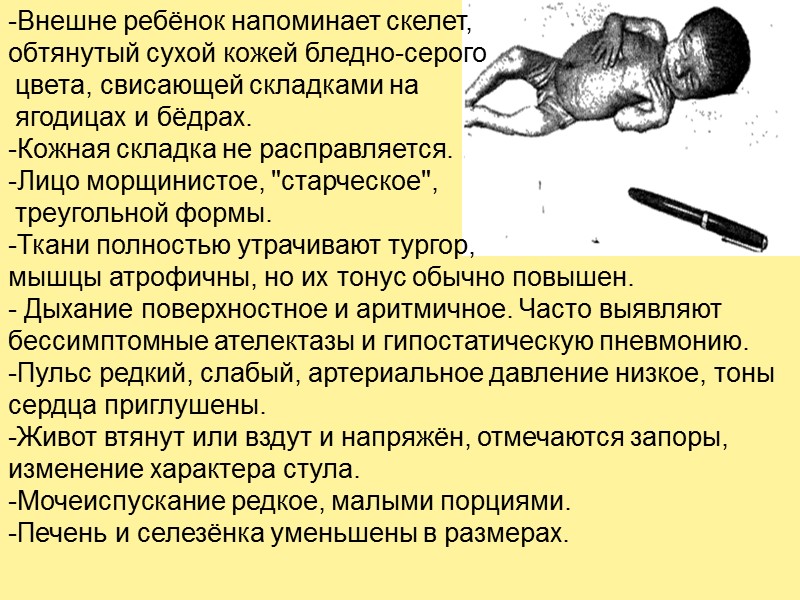 -Внешне ребёнок напоминает скелет, обтянутый сухой кожей бледно-серого цвета, свисающей складками на ягодицах и бёдрах.

-Кожная складка не расправляется.

-Лицо морщинистое, "старческое", треугольной формы.

-Ткани полностью утрачивают тургор, мышцы атрофичны, но их тонус обычно повышен.

- Дыхание поверхностное и аритмичное. Часто выявляют бессимптомные ателектазы и гипостатическую пневмонию.

-Пульс редкий, слабый, артериальное давление низкое, тоны сердца приглушены.

-Живот втянут или вздут и напряжён, отмечаются запоры, изменение характера стула.

-Мочеиспускание редкое, малыми порциями.

-Печень и селезёнка уменьшены в размерах.